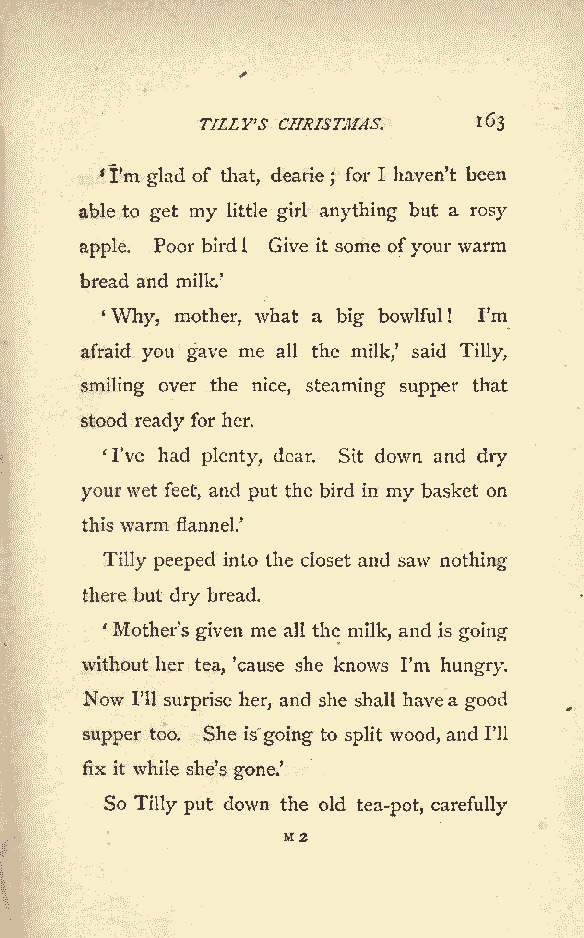 TILLY'S CHRISTMAS. 163

'I'm glad of that, dearie; for I haven't been able to get my little girl anything but a rosy apple. Poor bird! Give it some of your warm bread and milk.'

'Why, mother, what a big bowlful! I'm afraid you gave me all the milk,' said Tilly, smiling over the nice, steaming supper that stood ready for her.

'I've had plenty, dear. Sit down and dry your wet feet, and put the bird in my basket on this warm flannel.'

Tilly peeped into the closet and saw nothing there but dry bread.

'Mother's given me all the milk, and is going without her tea, 'cause she knows I'm hungry. Now I'll surprise her, and she shall have a good supper too. She is going to split wood, and I'll fix it while she's gone.'

So Tilly put down the old tea-pot, carefully

M 2